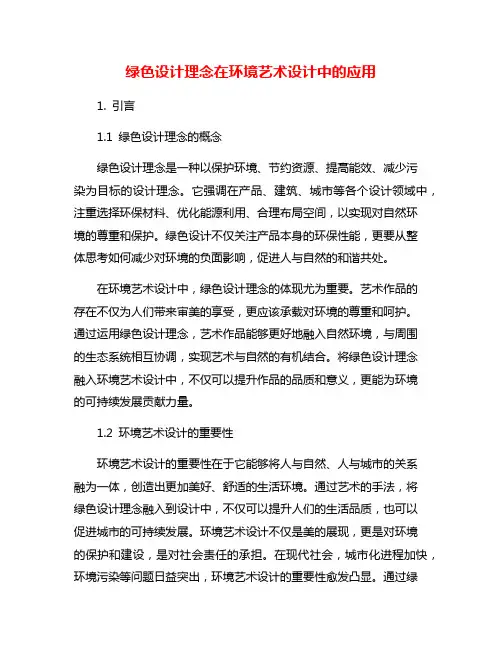 绿色设计理念在环境艺术设计中的应用

1. 引言

1.1 绿色设计理念的概念

绿色设计理念是一种以保护环境、节约资源、提高能效、减少污染为目标的设计理念。它强调在产品、建筑、城市等各个设计领域中，注重选择环保材料、优化能源利用、合理布局空间，以实现对自然环境的尊重和保护。绿色设计不仅关注产品本身的环保性能，更要从整体思考如何减少对环境的负面影响，促进人与自然的和谐共处。

在环境艺术设计中，绿色设计理念的体现尤为重要。艺术作品的存在不仅为人们带来审美的享受，更应该承载对环境的尊重和呵护。通过运用绿色设计理念，艺术作品能够更好地融入自然环境，与周围的生态系统相互协调，实现艺术与自然的有机结合。将绿色设计理念融入环境艺术设计中，不仅可以提升作品的品质和意义，更能为环境的可持续发展贡献力量。

1.2 环境艺术设计的重要性

环境艺术设计的重要性在于它能够将人与自然、人与城市的关系融为一体，创造出更加美好、舒适的生活环境。通过艺术的手法，将绿色设计理念融入到设计中，不仅可以提升人们的生活品质，也可以促进城市的可持续发展。环境艺术设计不仅是美的展现，更是对环境的保护和建设，是对社会责任的承担。在现代社会，城市化进程加快，环境污染等问题日益突出，环境艺术设计的重要性愈发凸显。通过绿